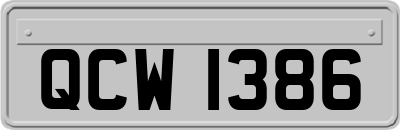 QCW 1386